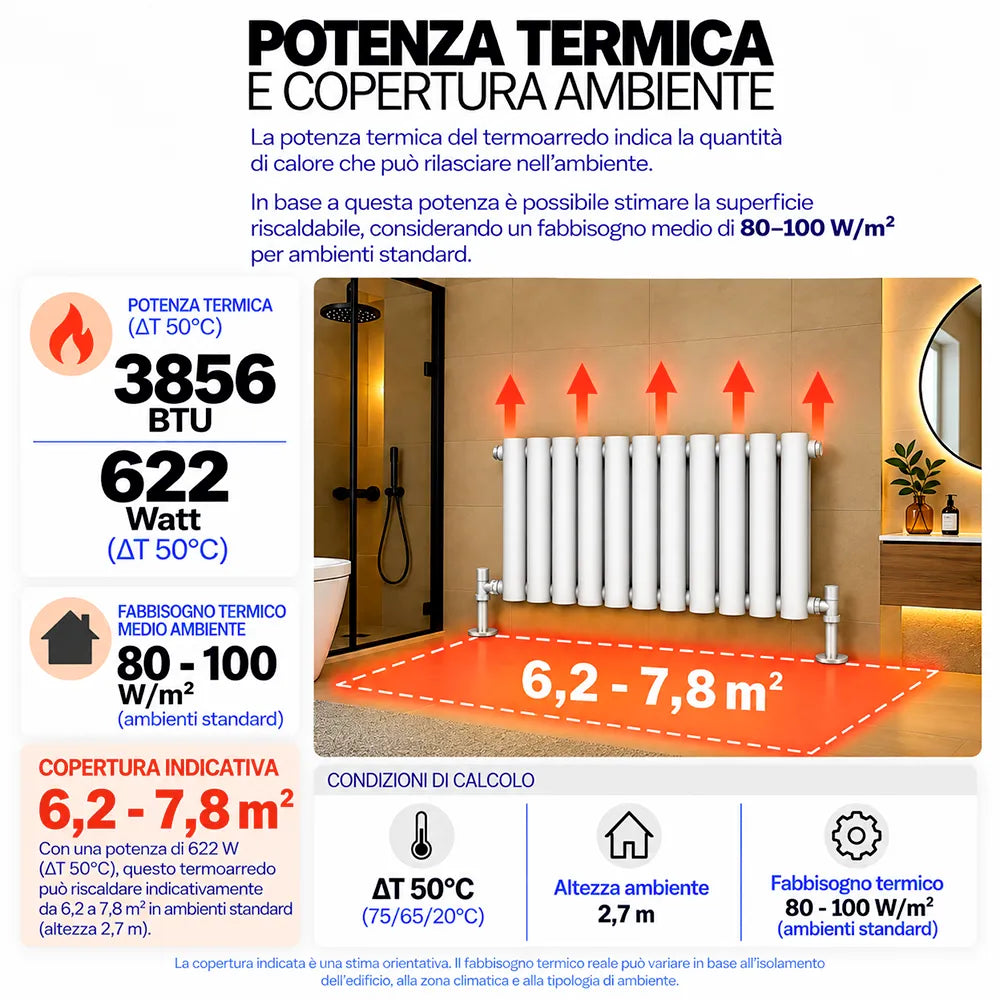 POTENZA TERMICA
E COPERTURA AMBIENTE

La potenza termica del termoarredo indica la quantità di calore che può rilasciare nell'ambiente.

In base a questa potenza è possibile stimare la superficie riscaldabile, considerando un fabbisogno medio di 80–100 W/m² per ambienti standard.

POTENZA TERMICA
(ΔT 50°C)
3856
BTU
622
Watt
(ΔT 50°C)

FABBISOGNO TERMICO MEDIO AMBIENTE
80 - 100
W/m²
(ambienti standard)

COPERTURA INDICATIVA
6,2 - 7,8 m²
Con una potenza di 622 W (ΔT 50°C), questo termoarredo può riscaldare indicativamente da 6,2 a 7,8 m² in ambienti standard (altezza 2,7 m).

6,2 - 7,8 m²

CONDIZIONI DI CALCOLO
ΔT 50°C
(75/65/20°C)
Altezza ambiente
2,7 m
Fabbisogno termico
80 - 100 W/m²
(ambienti standard)

La copertura indicata è una stima orientativa. Il fabbisogno termico reale può variare in base all'isolamento dell'edificio, alla zona climatica e alla tipologia di ambiente.